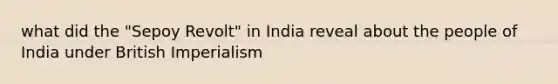 what did the "Sepoy Revolt" in India reveal about the people of India under British Imperialism